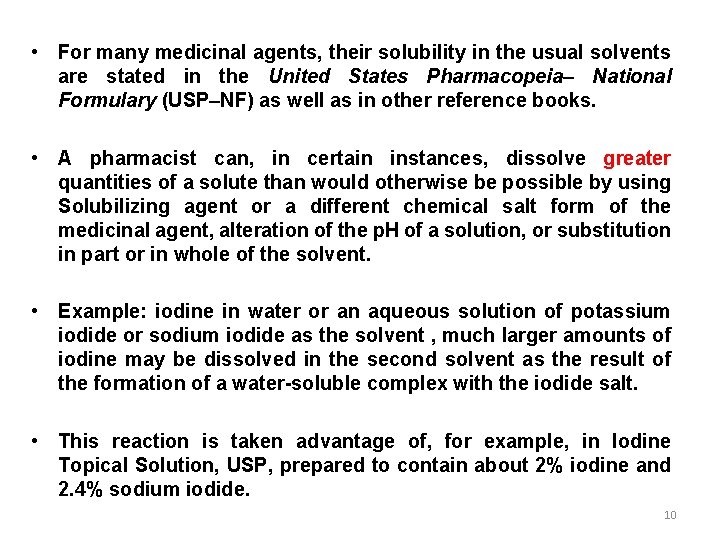 • For many medicinal agents, their solubility in the usual solvents are stated in the United States Pharmacopeia– National Formulary (USP–NF) as well as in other reference books.

• A pharmacist can, in certain instances, dissolve greater quantities of a solute than would otherwise be possible by using Solubilizing agent or a different chemical salt form of the medicinal agent, alteration of the pH of a solution, or substitution in part or in whole of the solvent.

• Example: iodine in water or an aqueous solution of potassium iodide or sodium iodide as the solvent , much larger amounts of iodine may be dissolved in the second solvent as the result of the formation of a water-soluble complex with the iodide salt.

• This reaction is taken advantage of, for example, in Iodine Topical Solution, USP, prepared to contain about 2% iodine and 2.4% sodium iodide.

10